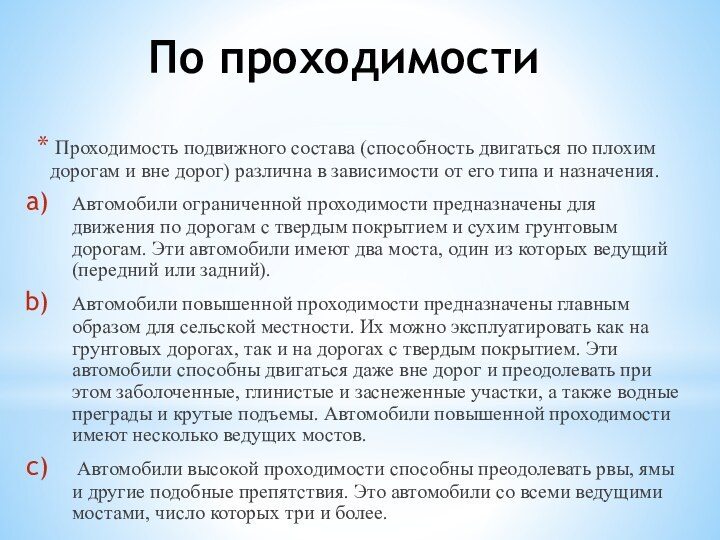 По проходимости

* Проходимость подвижного состава (способность двигаться по плохим дорогам и вне дорог) различна в зависимости от его типа и назначения.

a) Автомобили ограниченной проходимости предназначены для движения по дорогам с твердым покрытием и сухим грунтовым дорогам. Эти автомобили имеют два моста, один из которых ведущий (передний или задний).

b) Автомобили повышенной проходимости предназначены главным образом для сельской местности. Их можно эксплуатировать как на грунтовых дорогах, так и на дорогах с твердым покрытием. Эти автомобили способны двигаться даже вне дорог и преодолевать при этом заболоченные, глинистые и заснеженные участки, а также водные преграды и крутые подъемы. Автомобили повышенной проходимости имеют несколько ведущих мостов.

c) Автомобили высокой проходимости способны преодолевать рвы, ямы и другие подобные препятствия. Это автомобили со всеми ведущими мостами, число которых три и более.